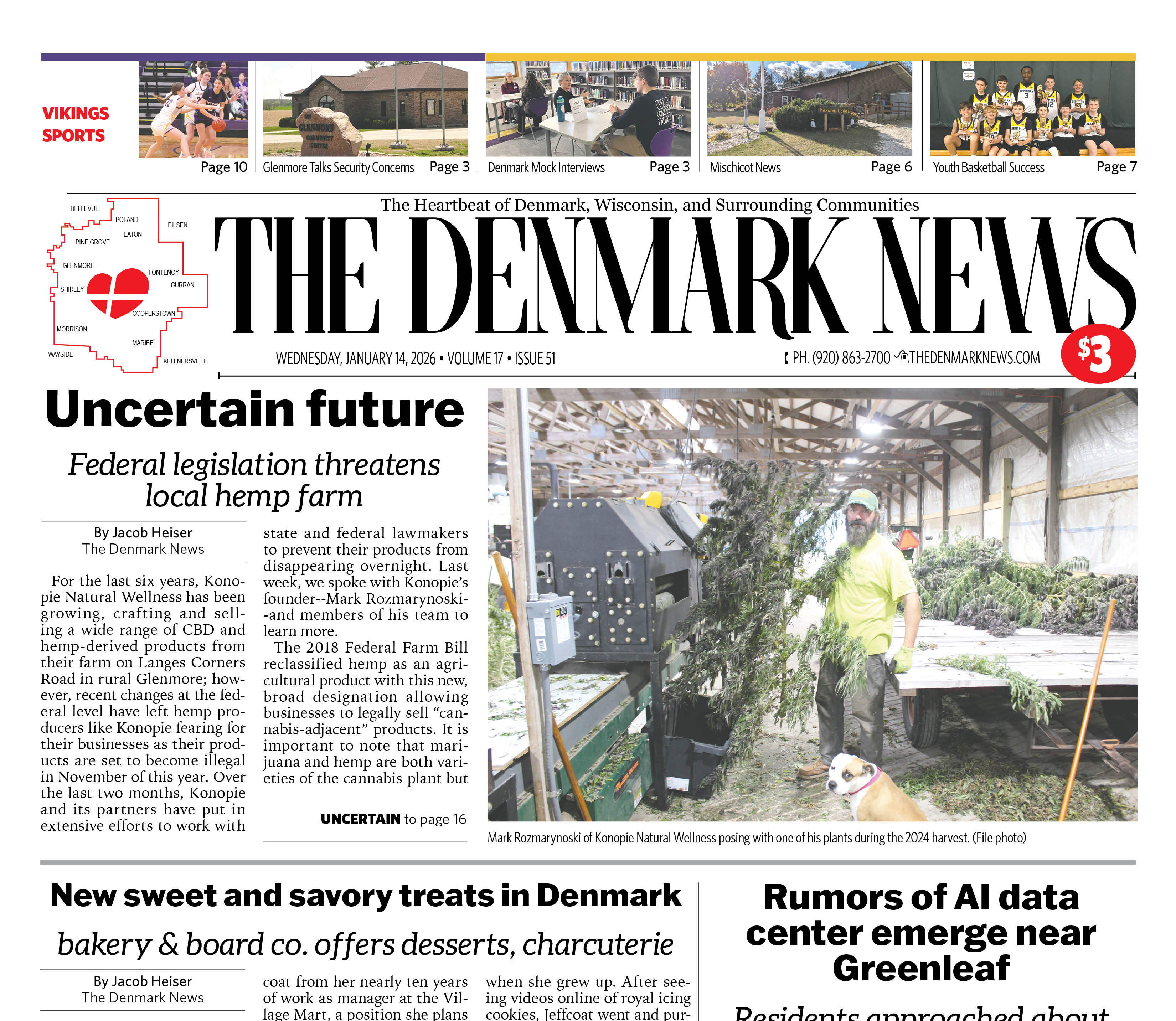 VIKINGS SPORTS

Page 10

Glenmore Talks Security Concerns Page 3

Denmark Mock Interviews Page 3

Mischicot News Page 6

Youth Basketball Success Page 7

BELLEVUE
POLAND
PILSEN
EATON
PINE GROVE
GLENMORE
FONTENOY
CURRAN
SHIRLEY
COOPERSTOWN
MORRISON
MARIBEL
WAYSIDE
KELLNERSVILLE

The Heartbeat of Denmark, Wisconsin, and Surrounding Communities

THE DENMARK NEWS

WEDNESDAY, JANUARY 14, 2026 • VOLUME 17 • ISSUE 51

PH. (920) 863-2700 THEDENMARKNEWS.COM

$3

Uncertain future

Federal legislation threatens local hemp farm

By Jacob Heiser
The Denmark News

For the last six years, Konopie Natural Wellness has been growing, crafting and selling a wide range of CBD and hemp-derived products from their farm on Langes Corners Road in rural Glenmore; however, recent changes at the federal level have left hemp producers like Konopie fearing for their businesses as their products are set to become illegal in November of this year. Over the last two months, Konopie and its partners have put in extensive efforts to work with state and federal lawmakers to prevent their products from disappearing overnight. Last week, we spoke with Konopie's founder--Mark Rozmarynoski--and members of his team to learn more.

The 2018 Federal Farm Bill reclassified hemp as an agricultural product with this new, broad designation allowing businesses to legally sell "cannabis-adjacent" products. It is important to note that marijuana and hemp are both varieties of the cannabis plant but

UNCERTAIN to page 16

Mark Rozmarynoski of Konopie Natural Wellness posing with one of his plants during the 2024 harvest. (File photo)

New sweet and savory treats in Denmark

bakery & board co. offers desserts, charcuterie

By Jacob Heiser
The Denmark News

coat from her nearly ten years of work as manager at the Village Mart, a position she plans

when she grew up. After seeing videos online of royal icing cookies, Jeffcoat went and pur-

Rumors of AI data center emerge near Greenleaf

Residents approached about